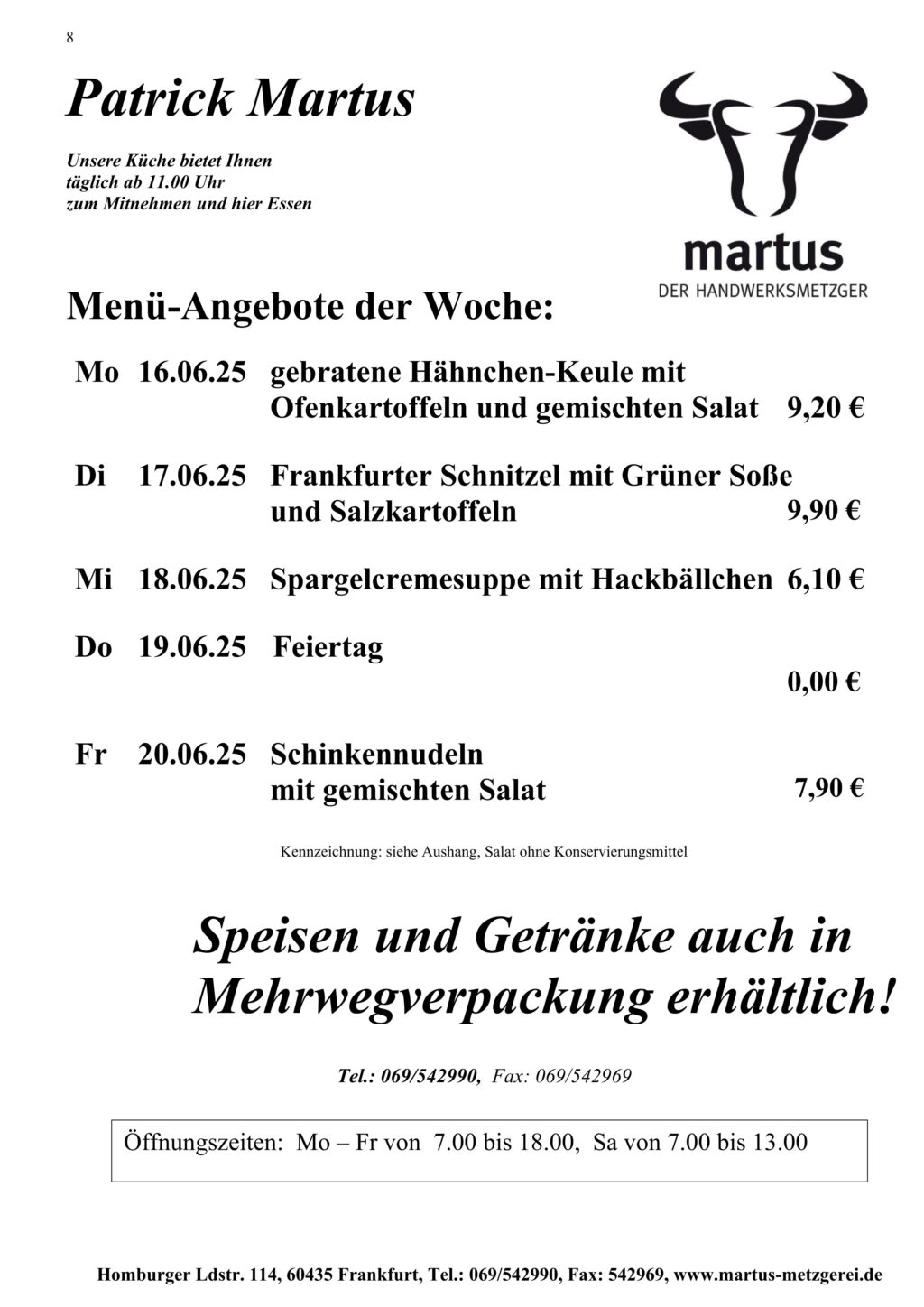 8

Patrick Martus

Unsere Küche bietet Ihnen täglich ab 11.00 Uhr zum Mitnehmen und hier Essen

martus
DER HANDWERKSMETZGER

Menü-Angebote der Woche:

Mo 16.06.25 gebratene Hähnchen-Keule mit Ofenkartoffeln und gemischten Salat 9,20 €

Di 17.06.25 Frankfurter Schnitzel mit Grüner Soße und Salzkartoffeln 9,90 €

Mi 18.06.25 Spargelcremesuppe mit Hackbällchen 6,10 €

Do 19.06.25 Feiertag 0,00 €

Fr 20.06.25 Schinkennudeln mit gemischten Salat 7,90 €

Kennzeichnung: siehe Aushang, Salat ohne Konservierungsmittel

Speisen und Getränke auch in Mehrwegverpackung erhältlich!

Tel.: 069/542990, Fax: 069/542969

Öffnungszeiten: Mo – Fr von 7.00 bis 18.00, Sa von 7.00 bis 13.00

Homburger Ldstr. 114, 60435 Frankfurt, Tel.: 069/542990, Fax: 542969, www.martus-metzgerei.de